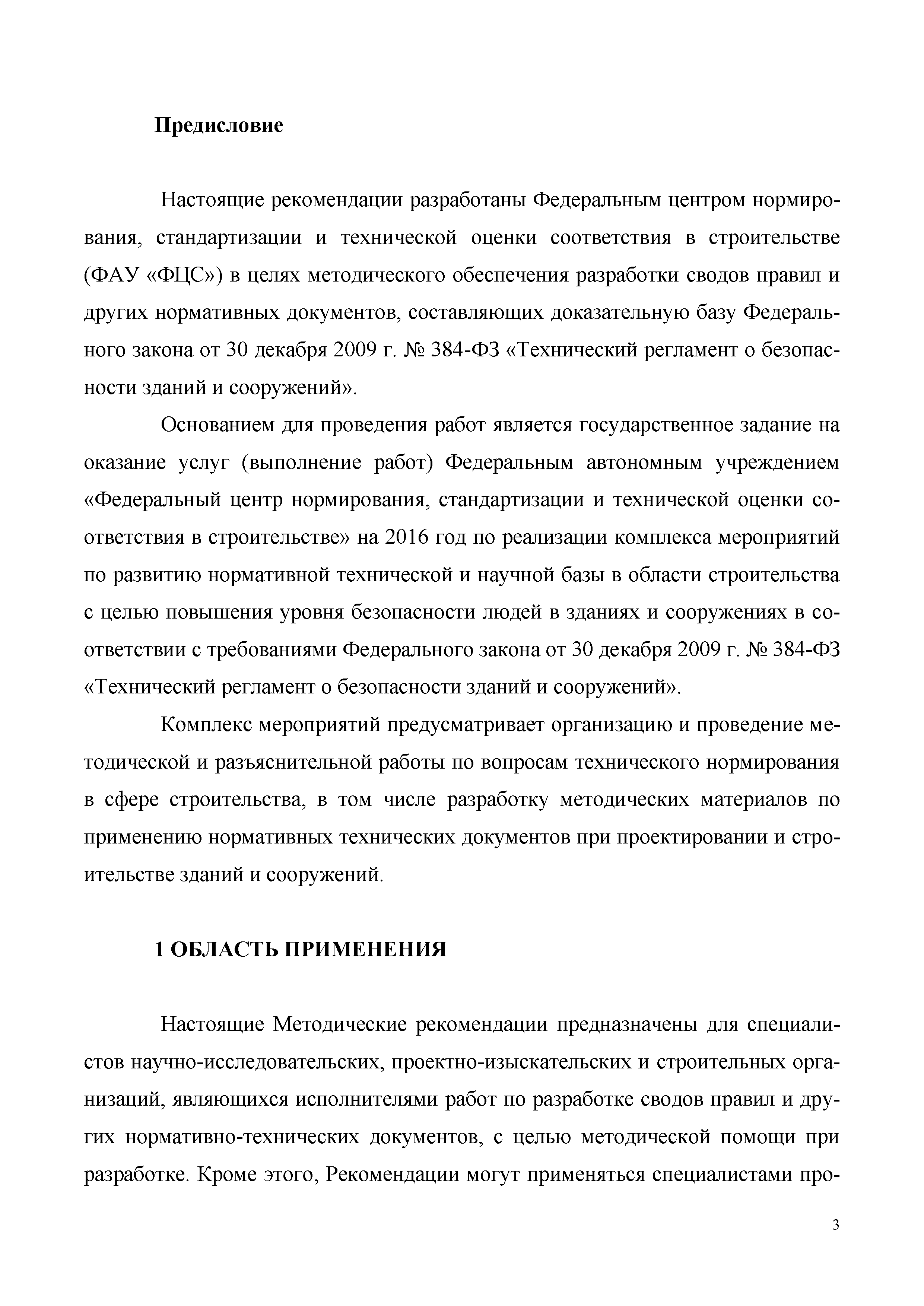 Предисловие

Настоящие рекомендации разработаны Федеральным центром нормирования, стандартизации и технической оценки соответствия в строительстве (ФАУ «ФЦС») в целях методического обеспечения разработки сводов правил и других нормативных документов, составляющих доказательную базу Федерального закона от 30 декабря 2009 г. № 384-ФЗ «Технический регламент о безопасности зданий и сооружений».

Основанием для проведения работ является государственное задание на оказание услуг (выполнение работ) Федеральным автономным учреждением «Федеральный центр нормирования, стандартизации и технической оценки соответствия в строительстве» на 2016 год по реализации комплекса мероприятий по развитию нормативной технической и научной базы в области строительства с целью повышения уровня безопасности людей в зданиях и сооружениях в соответствии с требованиями Федерального закона от 30 декабря 2009 г. № 384-ФЗ «Технический регламент о безопасности зданий и сооружений».

Комплекс мероприятий предусматривает организацию и проведение методической и разъяснительной работы по вопросам технического нормирования в сфере строительства, в том числе разработку методических материалов по применению нормативных технических документов при проектировании и строительстве зданий и сооружений.

1 ОБЛАСТЬ ПРИМЕНЕНИЯ

Настоящие Методические рекомендации предназначены для специалистов научно-исследовательских, проектно-изыскательских и строительных организаций, являющихся исполнителями работ по разработке сводов правил и других нормативно-технических документов, с целью методической помощи при разработке. Кроме этого, Рекомендации могут применяться специалистами про-

3